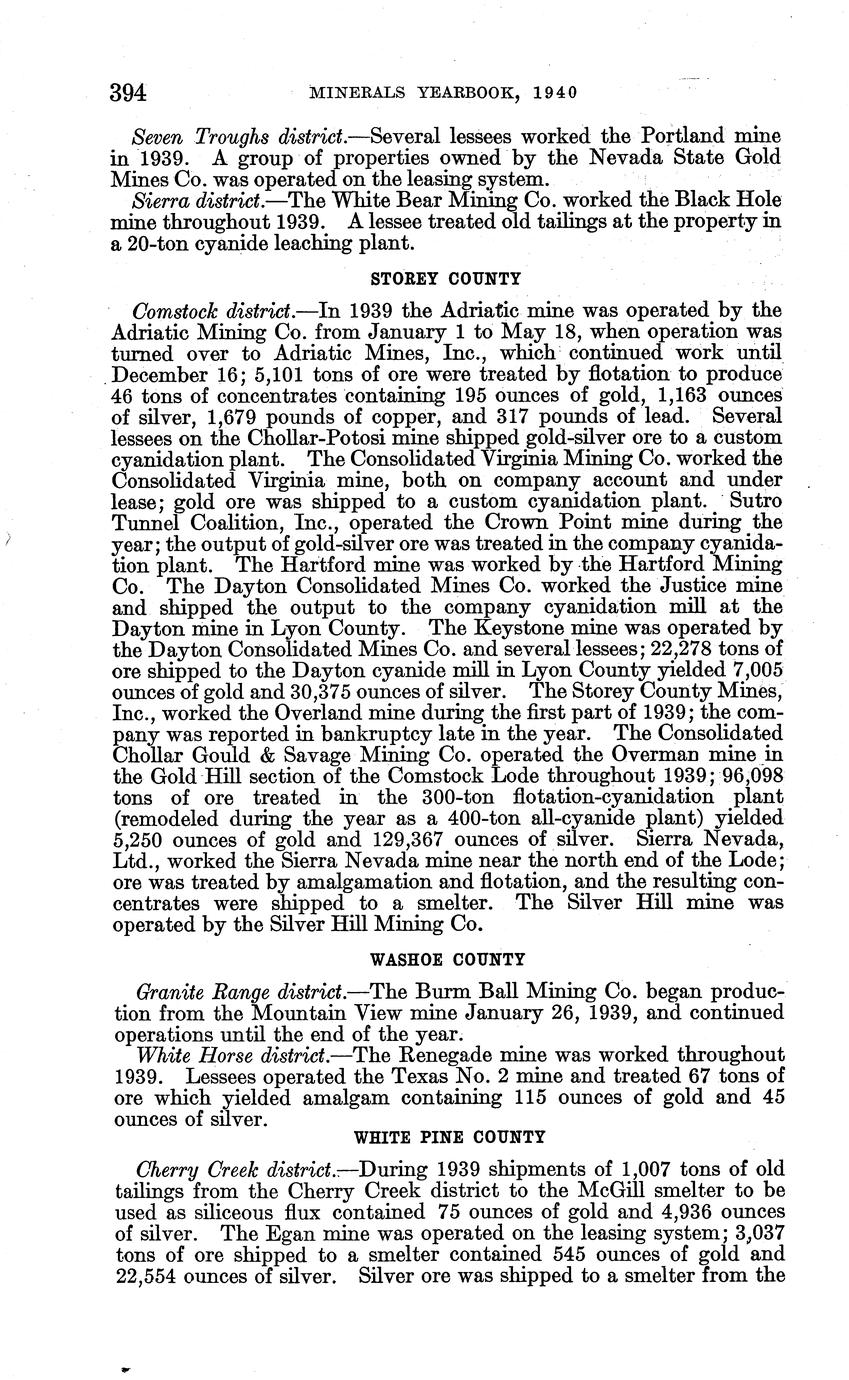 394 MINERALS YEARBOOK, 1940

Seven Troughs district.—Several lessees worked the Portland mine in 1939. A group of properties owned by the Nevada State Gold Mines Co. was operated on the leasing system.

Sierra district.—The White Bear Mining Co. worked the Black Hole mine throughout 1939. A lessee treated old tailings at the property in a 20-ton cyanide leaching plant.

STOREY COUNTY

Comstock district.—In 1939 the Adriatic mine was operated by the Adriatic Mining Co. from January 1 to May 18, when operation was turned over to Adriatic Mines, Inc., which continued work until December 16; 5,101 tons of ore were treated by flotation to produce 46 tons of concentrates containing 195 ounces of gold, 1,163 ounces of silver, 1,679 pounds of copper, and 317 pounds of lead. Several lessees on the Chollar-Potosi mine shipped gold-silver ore to a custom cyanidation plant. The Consolidated Virginia Mining Co. worked the Consolidated Virginia mine, both on company account and under lease; gold ore was shipped to a custom cyanidation plant. Sutro Tunnel Coalition, Inc., operated the Crown Point mine during the year; the output of gold-silver ore was treated in the company cyanidation plant. The Hartford mine was worked by the Hartford Mining Co. The Dayton Consolidated Mines Co. worked the Justice mine and shipped the output to the company cyanidation mill at the Dayton mine in Lyon County. The Keystone mine was operated by the Dayton Consolidated Mines Co. and several lessees; 22,278 tons of ore shipped to the Dayton cyanide mill in Lyon County yielded 7,005 ounces of gold and 30,375 ounces of silver. The Storey County Mines, Inc., worked the Overland mine during the first part of 1939; the company was reported in bankruptcy late in the year. The Consolidated Chollar Gould & Savage Mining Co. operated the Overman mine in the Gold Hill section of the Comstock Lode throughout 1939; 96,098 tons of ore treated in the 300-ton flotation-cyanidation plant (remodeled during the year as a 400-ton all-cyanide plant) yielded 5,250 ounces of gold and 129,367 ounces of silver. Sierra Nevada, Ltd., worked the Sierra Nevada mine near the north end of the Lode; ore was treated by amalgamation and flotation, and the resulting concentrates were shipped to a smelter. The Silver Hill mine was operated by the Silver Hill Mining Co.

WASHOE COUNTY

Granite Range district.—The Burm Ball Mining Co. began production from the Mountain View mine January 26, 1939, and continued operations until the end of the year.

White Horse district.—The Renegade mine was worked throughout 1939. Lessees operated the Texas No. 2 mine and treated 67 tons of ore which yielded amalgam containing 115 ounces of gold and 45 ounces of silver.

WHITE PINE COUNTY

Cherry Creek district.—During 1939 shipments of 1,007 tons of old tailings from the Cherry Creek district to the McGill smelter to be used as siliceous flux contained 75 ounces of gold and 4,936 ounces of silver. The Egan mine was operated on the leasing system; 3,037 tons of ore shipped to a smelter contained 545 ounces of gold and 22,554 ounces of silver. Silver ore was shipped to a smelter from the